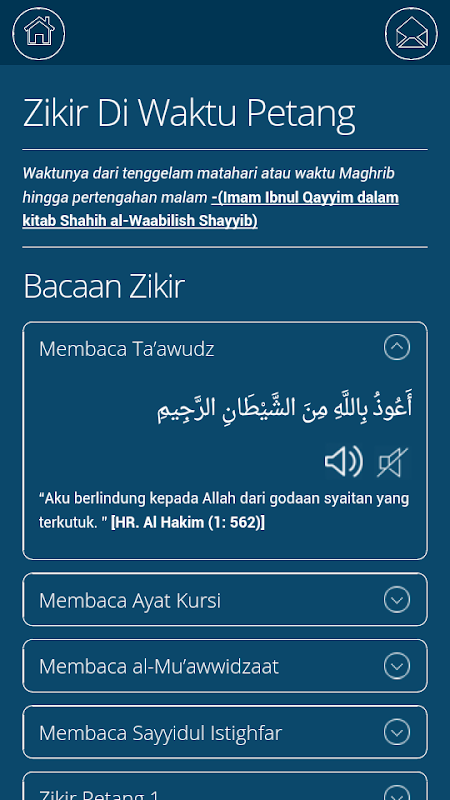 Zikir Di Waktu Petang

Waktunya dari tenggelam matahari atau waktu Maghrib hingga pertengahan malam -(Imam Ibnul Qayyim dalam kitab Shahih al-Waabilish Shayyib)

Bacaan Zikir

Membaca Ta'awudz

أَعُوذُ بِاللَّهِ مِنَ الشَّيْطَانِ الرَّجِيمِ

"Aku berlindung kepada Allah dari godaan syaitan yang terkutuk. " [HR. Al Hakim (1: 562)]

Membaca Ayat Kursi

Membaca al-Mu'awwidzaat

Membaca Sayyidul Istighfar

Zikir Petang 1